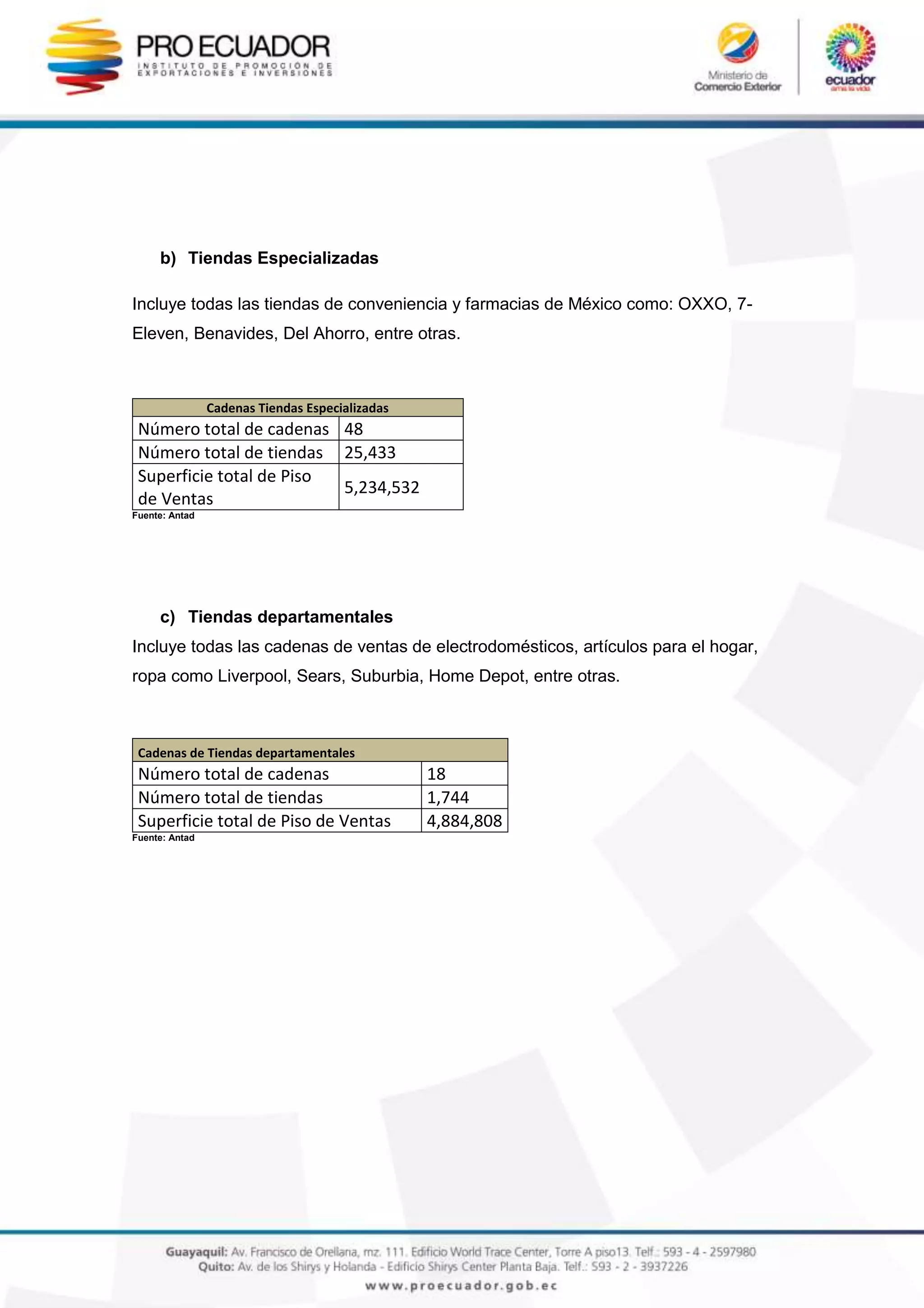 PRO ECUADOR
INSTITUTO DE PROMOCIÓN DE EXPORTACIONES E INVERSIONES

Ministerio de Comercio Exterior

ecuador
ama la vida

b) Tiendas Especializadas

Incluye todas las tiendas de conveniencia y farmacias de México como: OXXO, 7-Eleven, Benavides, Del Ahorro, entre otras.

| Cadenas Tiendas Especializadas | |
|---|---|
| Número total de cadenas | 48 |
| Número total de tiendas | 25,433 |
| Superficie total de Piso de Ventas | 5,234,532 |

Fuente: Antad

c) Tiendas departamentales

Incluye todas las cadenas de ventas de electrodomésticos, artículos para el hogar, ropa como Liverpool, Sears, Suburbia, Home Depot, entre otras.

| Cadenas de Tiendas departamentales | |
|---|---|
| Número total de cadenas | 18 |
| Número total de tiendas | 1,744 |
| Superficie total de Piso de Ventas | 4,884,808 |

Fuente: Antad

Guayaquil: Av. Francisco de Orellana, mz. 111. Edificio World Trace Center, Torre A piso13. Telf.: 593 - 4 - 2597980
Quito: Av. de los Shirys y Holanda - Edificio Shirys Center Planta Baja. Telf.: 593 - 2 - 3937226
www.proecuador.gob.ec